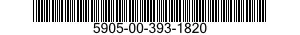 5905-00-393-1820